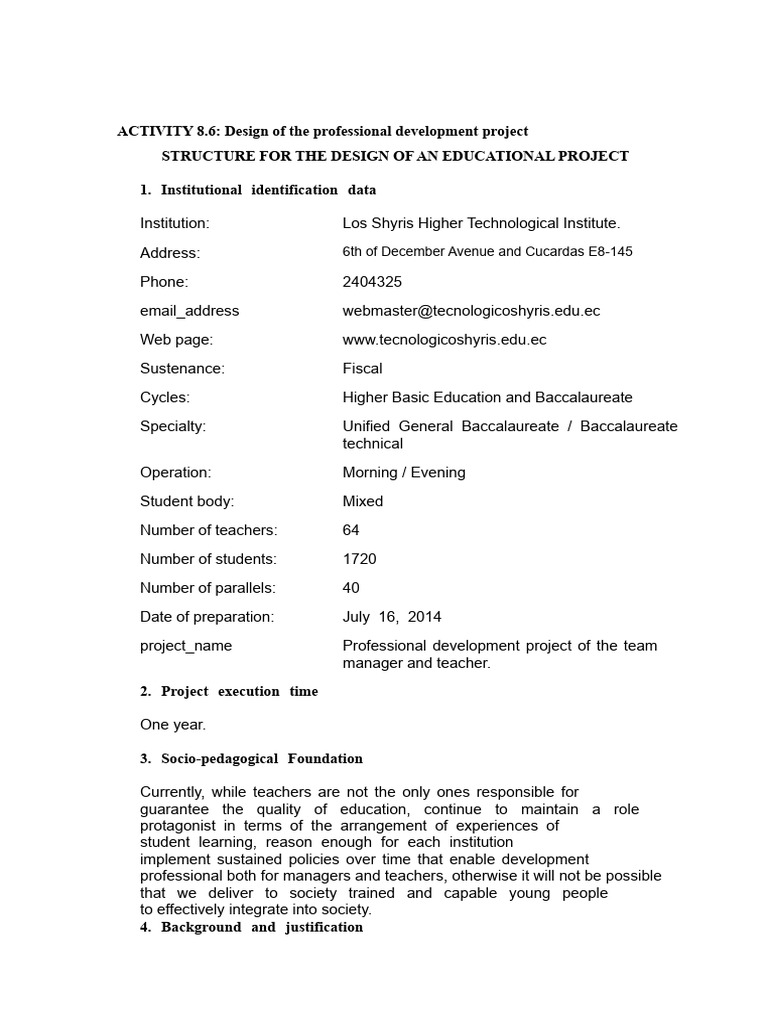 ACTIVITY 8.6: Design of the professional development project

STRUCTURE FOR THE DESIGN OF AN EDUCATIONAL PROJECT

1. Institutional identification data

| | |
|---|---|
| Institution: | Los Shyris Higher Technological Institute. |
| Address: | 6th of December Avenue and Cucardas E8-145 |
| Phone: | 2404325 |
| email_address | webmaster@tecnologicoshyris.edu.ec |
| Web page: | www.tecnologicoshyris.edu.ec |
| Sustenance: | Fiscal |
| Cycles: | Higher Basic Education and Baccalaureate |
| Specialty: | Unified General Baccalaureate / Baccalaureate technical |
| Operation: | Morning / Evening |
| Student body: | Mixed |
| Number of teachers: | 64 |
| Number of students: | 1720 |
| Number of parallels: | 40 |
| Date of preparation: | July 16, 2014 |
| project_name | Professional development project of the team manager and teacher. |

2. Project execution time

One year.

3. Socio-pedagogical Foundation

Currently, while teachers are not the only ones responsible for guarantee the quality of education, continue to maintain a role protagonist in terms of the arrangement of experiences of student learning, reason enough for each institution implement sustained policies over time that enable development professional both for managers and teachers, otherwise it will not be possible that we deliver to society trained and capable young people to effectively integrate into society.

4. Background and justification